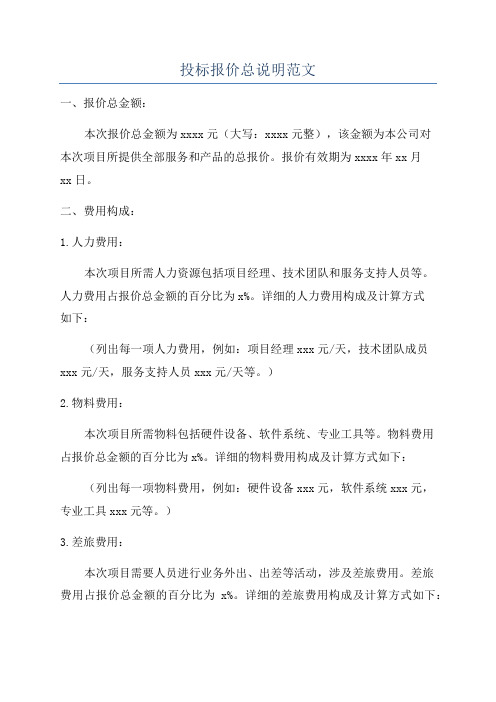 投标报价总说明范文

一、报价总金额：

本次报价总金额为 xxxx 元（大写：xxxx 元整），该金额为本公司对本次项目所提供全部服务和产品的总报价。报价有效期为 xxxx 年 xx 月 xx 日。

二、费用构成：

1. 人力费用：

本次项目所需人力资源包括项目经理、技术团队和服务支持人员等。人力费用占报价总金额的百分比为 x%。详细的人力费用构成及计算方式如下：

（列出每一项人力费用，例如：项目经理 xxx 元/天，技术团队成员 xxx 元/天，服务支持人员 xxx 元/天等。）

2. 物料费用：

本次项目所需物料包括硬件设备、软件系统、专业工具等。物料费用占报价总金额的百分比为 x%。详细的物料费用构成及计算方式如下：

（列出每一项物料费用，例如：硬件设备 xxx 元，软件系统 xxx 元，专业工具 xxx 元等。）

3. 差旅费用：

本次项目需要人员进行业务外出、出差等活动，涉及差旅费用。差旅费用占报价总金额的百分比为 x%。详细的差旅费用构成及计算方式如下：